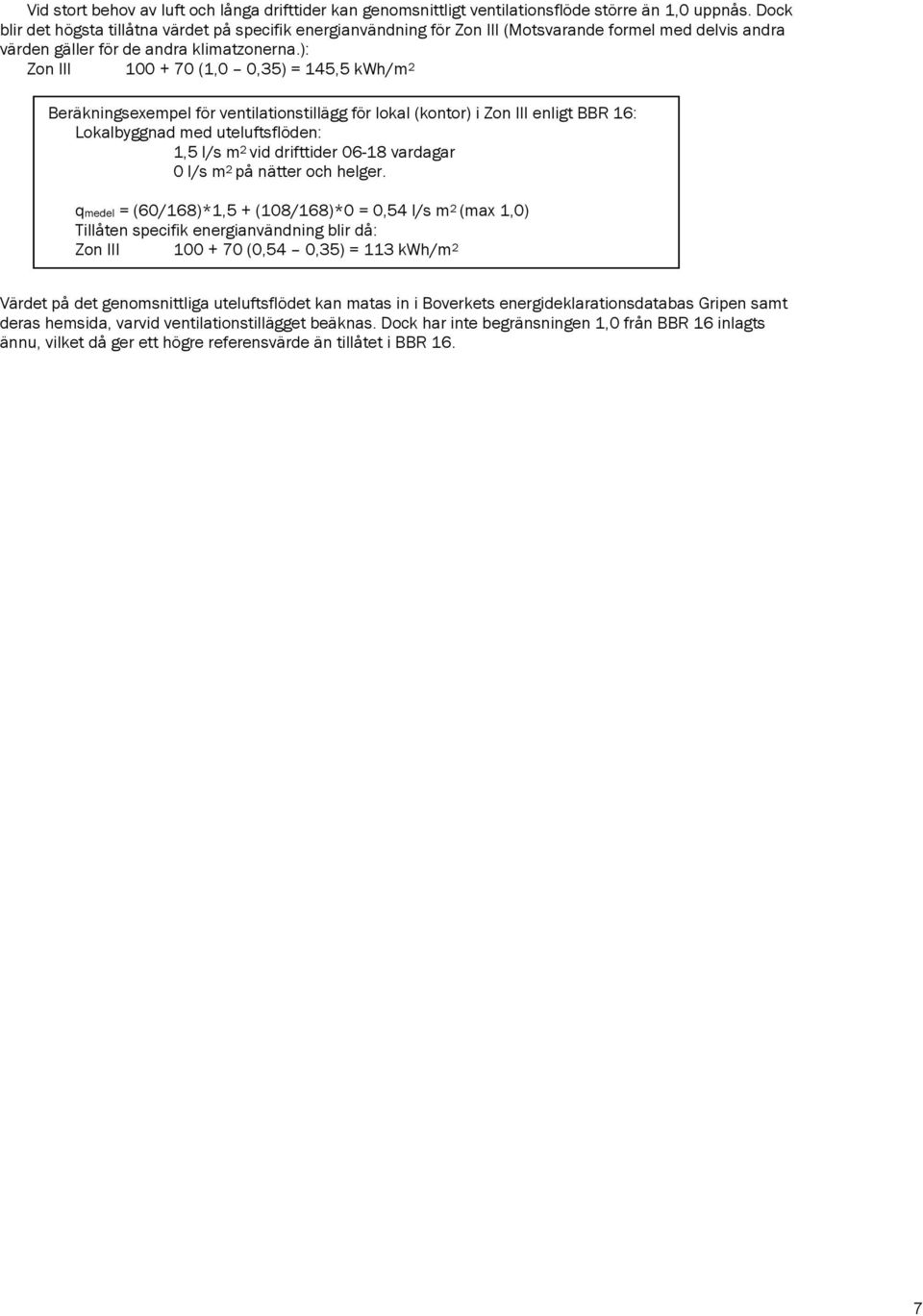 Vid stort behov av luft och långa drifttider kan genomsnittligt ventilationsflöde större än 1,0 uppnås. Dock blir det högsta tillåtna värdet på specifik energianvändning för Zon III (Motsvarande formel med delvis andra värden gäller för de andra klimatzonerna.):

Zon III 100 + 70 (1,0 – 0,35) = 145,5 kWh/m$^2$

Beräkningsexempel för ventilationstillägg för lokal (kontor) i Zon III enligt BBR 16:
Lokalbyggnad med uteluftsflöden:
1,5 l/s m$^2$ vid drifttider 06-18 vardagar
0 l/s m$^2$ på nätter och helger.

$q_{medel}$ = (60/168)*1,5 + (108/168)*0 = 0,54 l/s m$^2$ (max 1,0)
Tillåten specifik energianvändning blir då:
Zon III 100 + 70 (0,54 – 0,35) = 113 kWh/m$^2$

Värdet på det genomsnittliga uteluftsflödet kan matas in i Boverkets energideklarationsdatabas Gripen samt deras hemsida, varvid ventilationstillägget beäknas. Dock har inte begränsningen 1,0 från BBR 16 inlagts ännu, vilket då ger ett högre referensvärde än tillåtet i BBR 16.

7